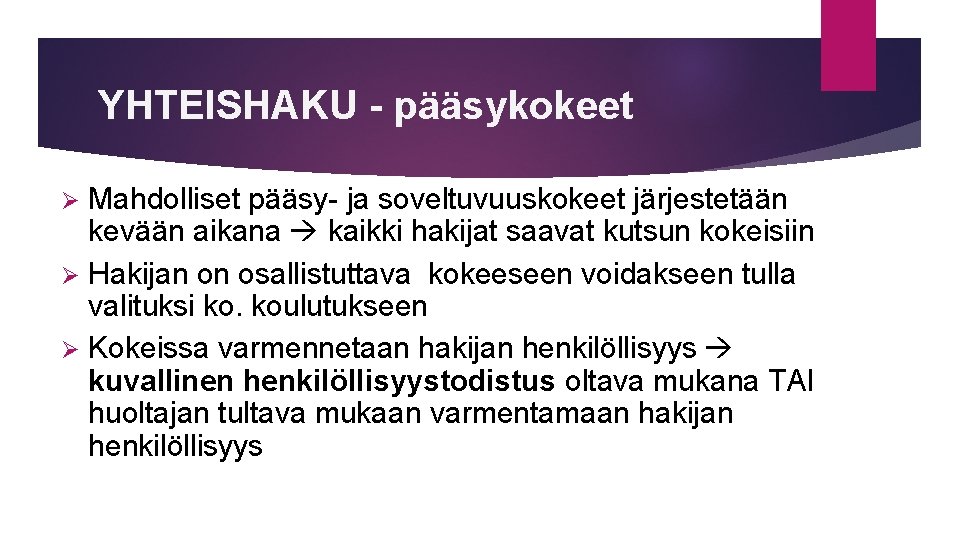 YHTEISHAKU - pääsykokeet

➢ Mahdolliset pääsy- ja soveltuvuuskokeet järjestetään kevään aikana → kaikki hakijat saavat kutsun kokeisiin
➢ Hakijan on osallistuttava kokeeseen voidakseen tulla valituksi ko. koulutukseen
➢ Kokeissa varmennetaan hakijan henkilöllisyys → kuvallinen henkilöllisyystodistus oltava mukana TAI huoltajan tultava mukaan varmentamaan hakijan henkilöllisyys